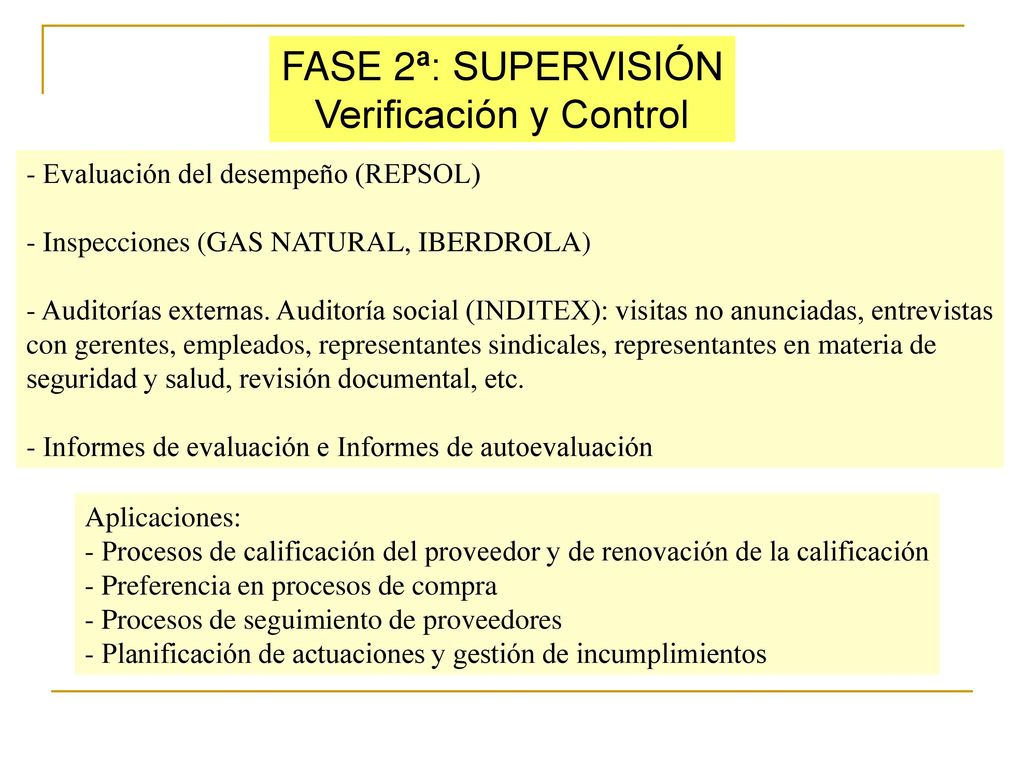 FASE 2ª: SUPERVISIÓN
Verificación y Control

- Evaluación del desempeño (REPSOL)

- Inspecciones (GAS NATURAL, IBERDROLA)

- Auditorías externas. Auditoría social (INDITEX): visitas no anunciadas, entrevistas con gerentes, empleados, representantes sindicales, representantes en materia de seguridad y salud, revisión documental, etc.

- Informes de evaluación e Informes de autoevaluación

Aplicaciones:
- Procesos de calificación del proveedor y de renovación de la calificación
- Preferencia en procesos de compra
- Procesos de seguimiento de proveedores
- Planificación de actuaciones y gestión de incumplimientos